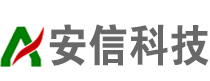 安信科技